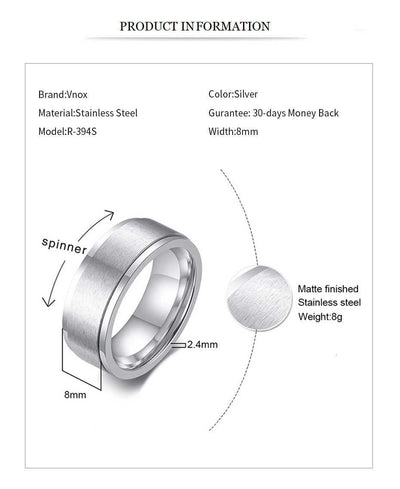 PRODUCT INFORMATION

Brand:Vnox
Material:Stainless Steel
Model:R-394S

Color:Silver
Gurantee: 30-days Money Back
Width:8mm

spinner

2.4mm

8mm

Matte finished
Stainless steel
Weight:8g